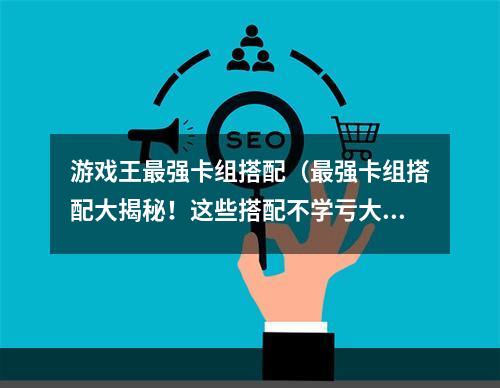 SEO

游戏王最强卡组搭配（最强卡组搭配大揭秘！这些搭配不学亏大...